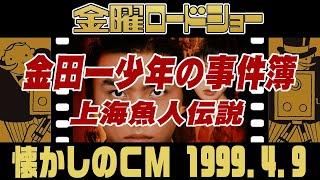 金曜ロードショー

金田一少年の事件簿
上海魚人伝説

懐かしのCM 1999.4.9